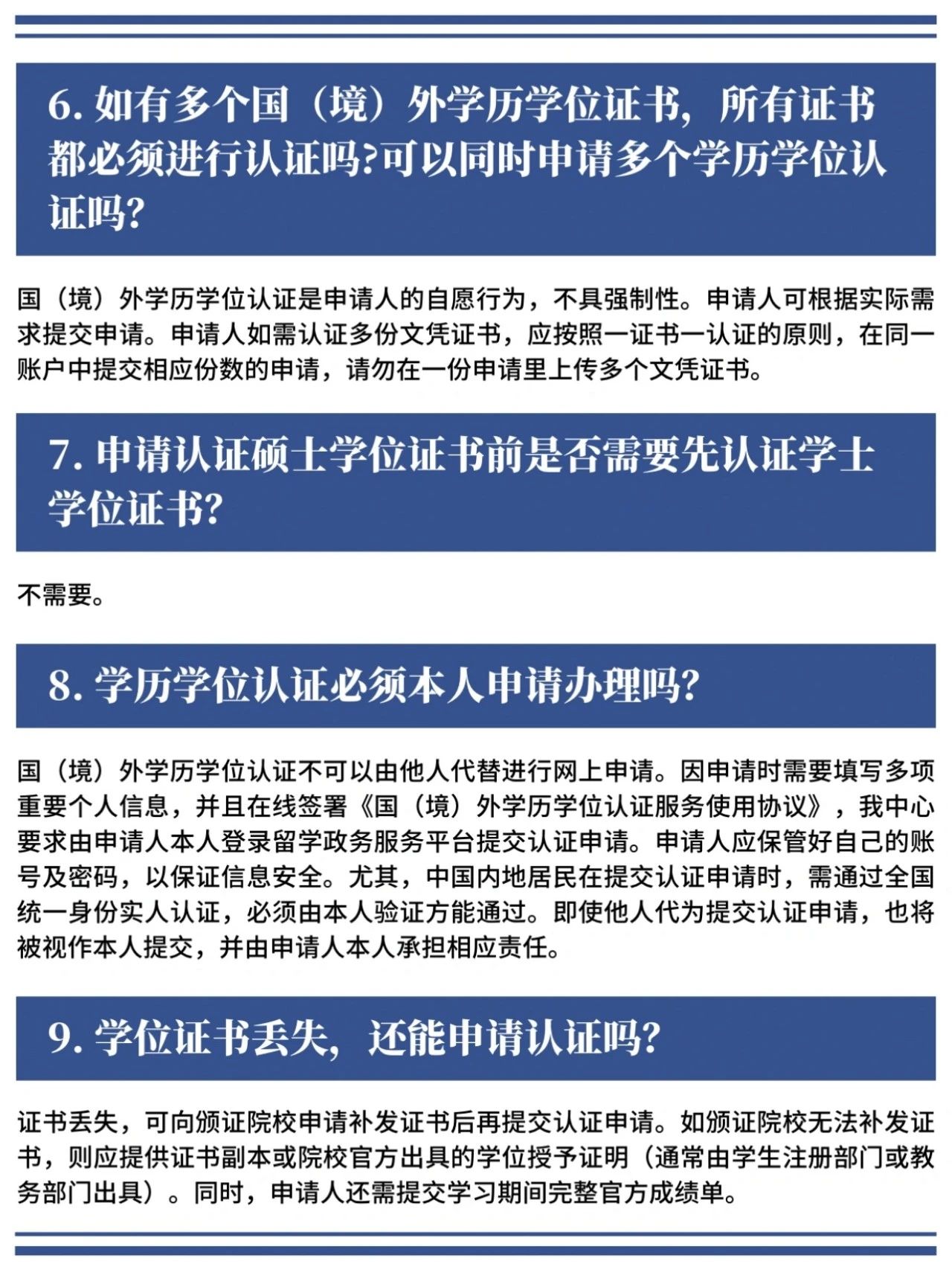 6. 如有多个国（境）外学历学位证书，所有证书都必须进行认证吗?可以同时申请多个学历学位认证吗?

国（境）外学历学位认证是申请人的自愿行为，不具强制性。申请人可根据实际需求提交申请。申请人如需认证多份文凭证书，应按照一证书一认证的原则，在同一账户中提交相应份数的申请，请勿在一份申请里上传多个文凭证书。

7. 申请认证硕士学位证书前是否需要先认证学士学位证书?

不需要。

8. 学历学位认证必须本人申请办理吗?

国（境）外学历学位认证不可以由他人代替进行网上申请。因申请时需要填写多项重要个人信息，并且在线签署《国（境）外学历学位认证服务使用协议》，我中心要求由申请人本人登录留学政务服务平台提交认证申请。申请人应保管好自己的账号及密码，以保证信息安全。尤其，中国内地居民在提交认证申请时，需通过全国统一身份实人认证，必须由本人验证方能通过。即使他人代为提交认证申请，也将被视作本人提交，并由申请人本人承担相应责任。

9. 学位证书丢失，还能申请认证吗?

证书丢失，可向颁证院校申请补发证书后再提交认证申请。如颁证院校无法补发证书，则应提供证书副本或院校官方出具的学位授予证明（通常由学生注册部门或教务部门出具）。同时，申请人还需提交学习期间完整官方成绩单。